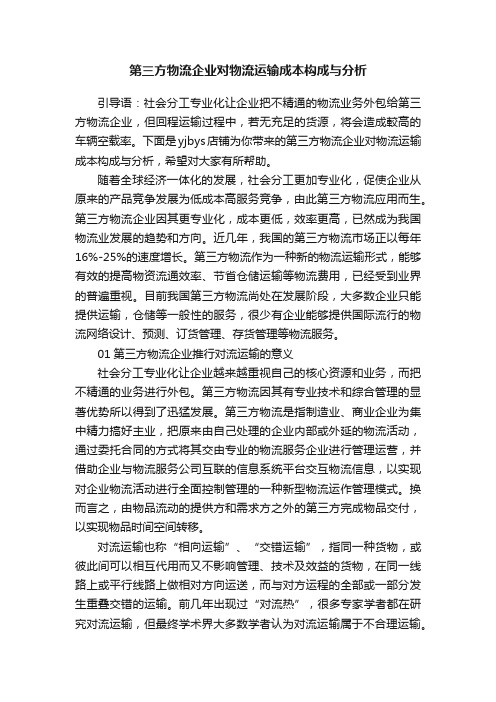 第三方物流企业对物流运输成本构成与分析

引导语：社会分工专业化让企业把不精通的物流业务外包给第三方物流企业，但回程运输过程中，若无充足的货源，将会造成较高的车辆空载率。下面是yjbys店铺为你带来的第三方物流企业对物流运输成本构成与分析，希望对大家有所帮助。

随着全球经济一体化的发展，社会分工更加专业化，促使企业从原来的产品竞争发展为低成本高服务竞争，由此第三方物流应用而生。第三方物流企业因其更专业化，成本更低，效率更高，已然成为我国物流业发展的趋势和方向。近几年，我国的第三方物流市场正以每年16%-25%的速度增长。第三方物流作为一种新的物流运输形式，能够有效的提高物资流通效率、节省仓储运输等物流费用，已经受到业界的普遍重视。目前我国第三方物流尚处在发展阶段，大多数企业只能提供运输，仓储等一般性的服务，很少有企业能够提供国际流行的物流网络设计、预测、订货管理、存货管理等物流服务。

01 第三方物流企业推行对流运输的意义

社会分工专业化让企业越来越重视自己的核心资源和业务，而把不精通的业务进行外包。第三方物流因其有专业技术和综合管理的显著优势所以得到了迅猛发展。第三方物流是指制造业、商业企业为集中精力搞好主业，把原来由自己处理的企业内部或外延的物流活动，通过委托合同的方式将其交由专业的物流服务企业进行管理运营，并借助企业与物流服务公司互联的信息系统平台交互物流信息，以实现对企业物流活动进行全面控制管理的一种新型物流运作管理模式。换而言之，由物品流动的提供方和需求方之外的第三方完成物品交付，以实现物品时间空间转移。

对流运输也称“相向运输”、“交错运输”，指同一种货物，或彼此间可以相互代用而又不影响管理、技术及效益的货物，在同一线路上或平行线路上做相对方向运送，而与对方运程的全部或一部分发生重叠交错的运输。前几年出现过“对流热”，很多专家学者都在研究对流运输，但最终学术界大多数学者认为对流运输属于不合理运输。